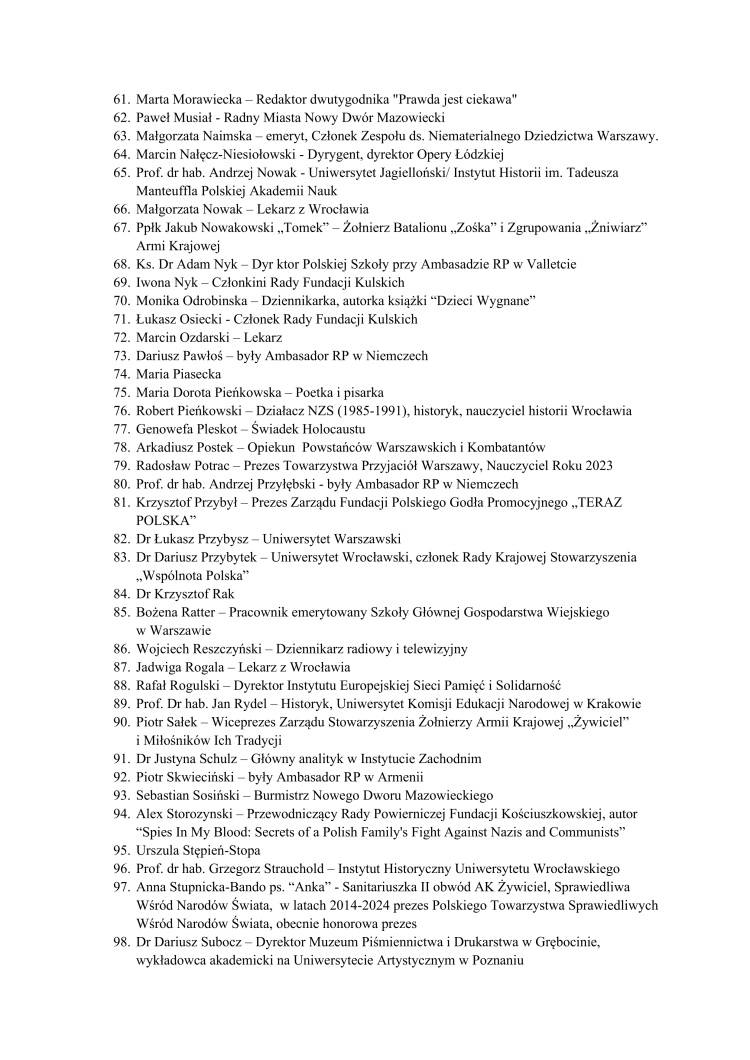 61. Marta Morawiecka – Redaktor dwutygodnika "Prawda jest ciekawa"
62. Paweł Musiał - Radny Miasta Nowy Dwór Mazowiecki
63. Małgorzata Naimska – emeryt, Członek Zespołu ds. Niematerialnego Dziedzictwa Warszawy.
64. Marcin Nałęcz-Niesiołowski - Dyrygent, dyrektor Opery Łódzkiej
65. Prof. dr hab. Andrzej Nowak - Uniwersytet Jagielloński/ Instytut Historii im. Tadeusza Manteuffla Polskiej Akademii Nauk
66. Małgorzata Nowak – Lekarz z Wrocławia
67. Ppłk Jakub Nowakowski „Tomek" – Żołnierz Batalionu „Zośka" i Zgrupowania „Żniwiarz" Armi Krajowej
68. Ks. Dr Adam Nyk – Dyr ktor Polskiej Szkoły przy Ambasadzie RP w Valletcie
69. Iwona Nyk – Członkini Rady Fundacji Kulskich
70. Monika Odrobinska – Dziennikarka, autorka książki "Dzieci Wygnane"
71. Łukasz Osiecki - Członek Rady Fundacji Kulskich
72. Marcin Ozdarski – Lekarz
73. Dariusz Pawłoś – były Ambasador RP w Niemczech
74. Maria Piasecka
75. Maria Dorota Pieńkowska – Poetka i pisarka
76. Robert Pieńkowski – Działacz NZS (1985-1991), historyk, nauczyciel historii Wrocławia
77. Genowefa Pleskot – Świadek Holocaustu
78. Arkadiusz Postek – Opiekun Powstańców Warszawskich i Kombatantów
79. Radosław Potrac – Prezes Towarzystwa Przyjaciół Warszawy, Nauczyciel Roku 2023
80. Prof. dr hab. Andrzej Przyłębski - były Ambasador RP w Niemczech
81. Krzysztof Przybył – Prezes Zarządu Fundacji Polskiego Godła Promocyjnego „TERAZ POLSKA"
82. Dr Łukasz Przybysz – Uniwersytet Warszawski
83. Dr Dariusz Przybytek – Uniwersytet Wrocławski, członek Rady Krajowej Stowarzyszenia „Wspólnota Polska"
84. Dr Krzysztof Rak
85. Bożena Ratter – Pracownik emerytowany Szkoły Głównej Gospodarstwa Wiejskiego w Warszawie
86. Wojciech Reszczyński – Dziennikarz radiowy i telewizyjny
87. Jadwiga Rogala – Lekarz z Wrocławia
88. Rafał Rogulski – Dyrektor Instytutu Europejskiej Sieci Pamięć i Solidarność
89. Prof. Dr hab. Jan Rydel – Historyk, Uniwersytet Komisji Edukacji Narodowej w Krakowie
90. Piotr Sałek – Wiceprezes Zarządu Stowarzyszenia Żołnierzy Armii Krajowej „Żywiciel" i Miłośników Ich Tradycji
91. Dr Justyna Schulz – Główny analityk w Instytucie Zachodnim
92. Piotr Skwieciński – były Ambasador RP w Armenii
93. Sebastian Sosiński – Burmistrz Nowego Dworu Mazowieckiego
94. Alex Storozynski – Przewodniczący Rady Powierniczej Fundacji Kościuszkowskiej, autor "Spies In My Blood: Secrets of a Polish Family's Fight Against Nazis and Communists"
95. Urszula Stępień-Stopa
96. Prof. dr hab. Grzegorz Strauchold – Instytut Historyczny Uniwersytetu Wrocławskiego
97. Anna Stupnicka-Bando ps. "Anka" - Sanitariuszka II obwód AK Żywiciel, Sprawiedliwa Wśród Narodów Świata, w latach 2014-2024 prezes Polskiego Towarzystwa Sprawiedliwych Wśród Narodów Świata, obecnie honorowa prezes
98. Dr Dariusz Subocz – Dyrektor Muzeum Piśmiennictwa i Drukarstwa w Grębocinie, wykładowca akademicki na Uniwersytecie Artystycznym w Poznaniu